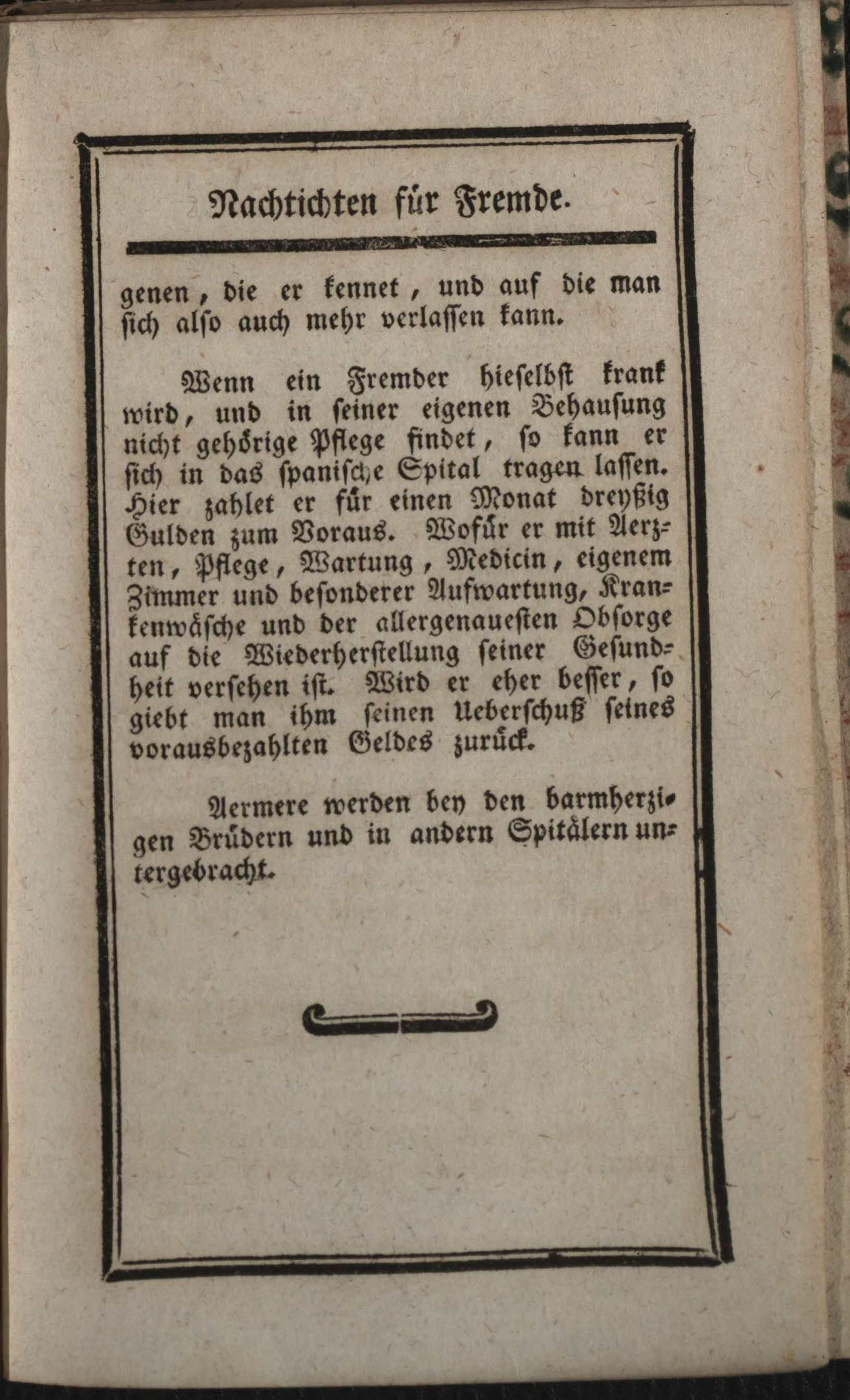 Nachtichten für Fremde.

genen, die er kennet, und auf die man sich also auch mehr verlassen kann.

Wenn ein Fremder hieselbst krank wird, und in seiner eigenen Behausung nicht gehörige Pflege findet, so kann er sich in das spanische Spital tragen lassen. Hier zahlet er für einen Monat dreyßig Gulden zum Voraus. Wofür er mit Aerzten, Pflege, Wartung, Medicin, eigenem Zimmer und besonderer Aufwartung, Krankenwäsche und der allergenauesten Obsorge auf die Wiederherstellung seiner Gesundheit versehen ist. Wird er eher besser, so giebt man ihm seinen Ueberschuß seines vorausbezahlten Geldes zurück.

Aermere werden bey den barmherzigen Brüdern und in andern Spitälern untergebracht.